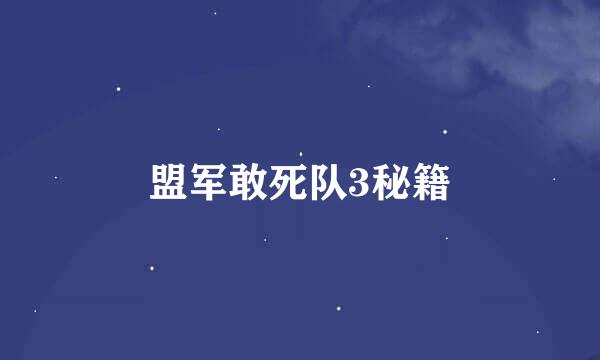 盟军敢死队3秘籍